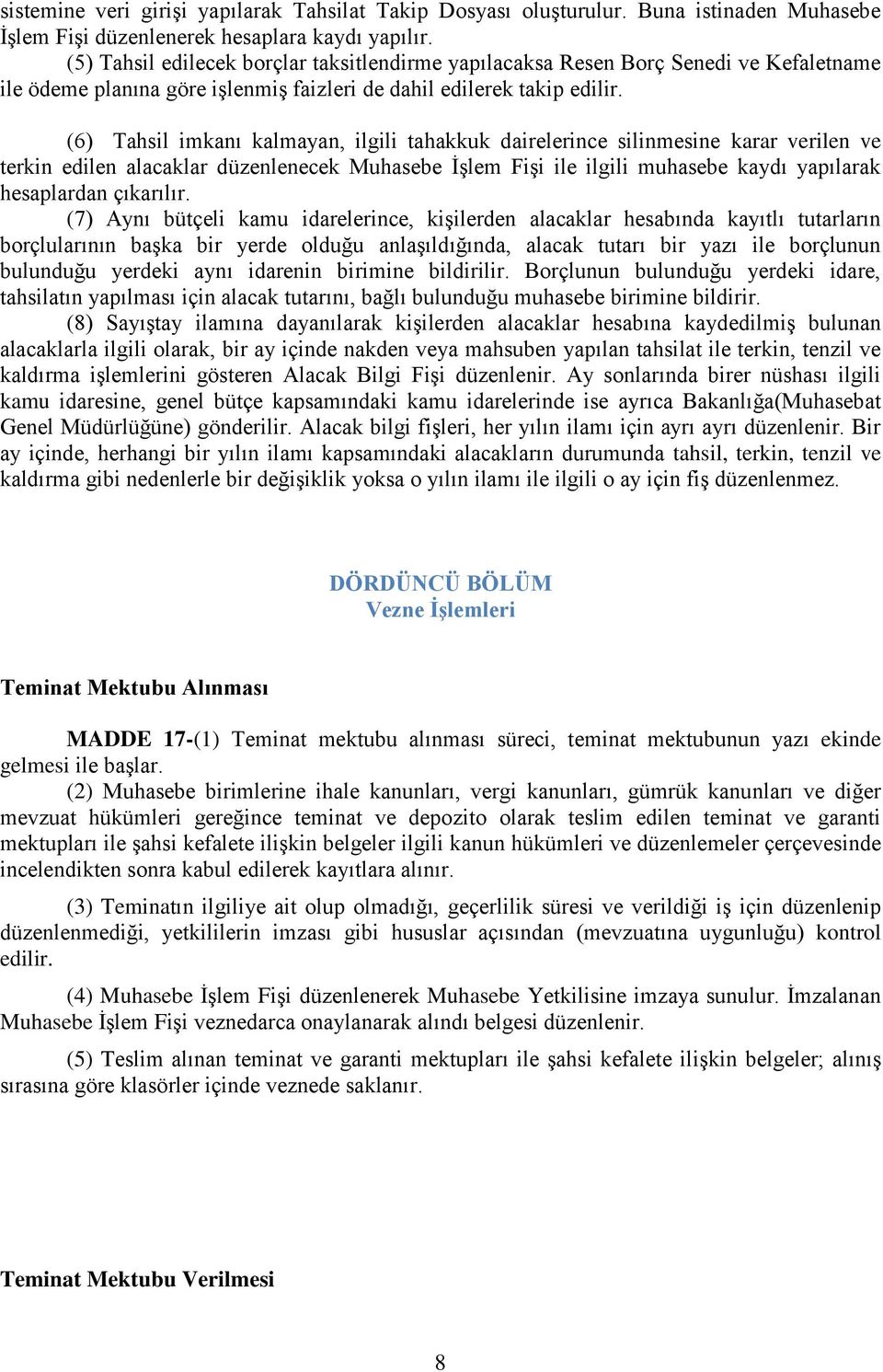 sistemine veri girişi yapılarak Tahsilat Takip Dosyası oluşturulur. Buna istinaden Muhasebe İşlem Fişi düzenlenerek hesaplara kaydı yapılır.

(5) Tahsil edilecek borçlar taksitlendirme yapılacaksa Resen Borç Senedi ve Kefaletname ile ödeme planına göre işlenmiş faizleri de dahil edilerek takip edilir.

(6) Tahsil imkanı kalmayan, ilgili tahakkuk dairelerince silinmesine karar verilen ve terkin edilen alacaklar düzenlenecek Muhasebe İşlem Fişi ile ilgili muhasebe kaydı yapılarak hesaplardan çıkarılır.

(7) Aynı bütçeli kamu idarelerince, kişilerden alacaklar hesabında kayıtlı tutarların borçlularının başka bir yerde olduğu anlaşıldığında, alacak tutarı bir yazı ile borçlunun bulunduğu yerdeki aynı idarenin birimine bildirilir. Borçlunun bulunduğu yerdeki idare, tahsilatın yapılması için alacak tutarını, bağlı bulunduğu muhasebe birimine bildirir.

(8) Sayıştay ilamına dayanılarak kişilerden alacaklar hesabına kaydedilmiş bulunan alacaklarla ilgili olarak, bir ay içinde nakden veya mahsuben yapılan tahsilat ile terkin, tenzil ve kaldırma işlemlerini gösteren Alacak Bilgi Fişi düzenlenir. Ay sonlarında birer nüshası ilgili kamu idaresine, genel bütçe kapsamındaki kamu idarelerinde ise ayrıca Bakanlığa(Muhasebat Genel Müdürlüğüne) gönderilir. Alacak bilgi fişleri, her yılın ilamı için ayrı ayrı düzenlenir. Bir ay içinde, herhangi bir yılın ilamı kapsamındaki alacakların durumunda tahsil, terkin, tenzil ve kaldırma gibi nedenlerle bir değişiklik yoksa o yılın ilamı ile ilgili o ay için fiş düzenlenmez.

DÖRDÜNCÜ BÖLÜM
Vezne İşlemleri

Teminat Mektubu Alınması

MADDE 17-(1) Teminat mektubu alınması süreci, teminat mektubunun yazı ekinde gelmesi ile başlar.

(2) Muhasebe birimlerine ihale kanunları, vergi kanunları, gümrük kanunları ve diğer mevzuat hükümleri gereğince teminat ve depozito olarak teslim edilen teminat ve garanti mektupları ile şahsi kefalete ilişkin belgeler ilgili kanun hükümleri ve düzenlemeler çerçevesinde incelendikten sonra kabul edilerek kayıtlara alınır.

(3) Teminatın ilgiliye ait olup olmadığı, geçerlilik süresi ve verildiği iş için düzenlenip düzenlenmediği, yetkililerin imzası gibi hususlar açısından (mevzuatına uygunluğu) kontrol edilir.

(4) Muhasebe İşlem Fişi düzenlenerek Muhasebe Yetkilisine imzaya sunulur. İmzalanan Muhasebe İşlem Fişi veznedarca onaylanarak alındı belgesi düzenlenir.

(5) Teslim alınan teminat ve garanti mektupları ile şahsi kefalete ilişkin belgeler; alınış sırasına göre klasörler içinde veznede saklanır.

Teminat Mektubu Verilmesi

8